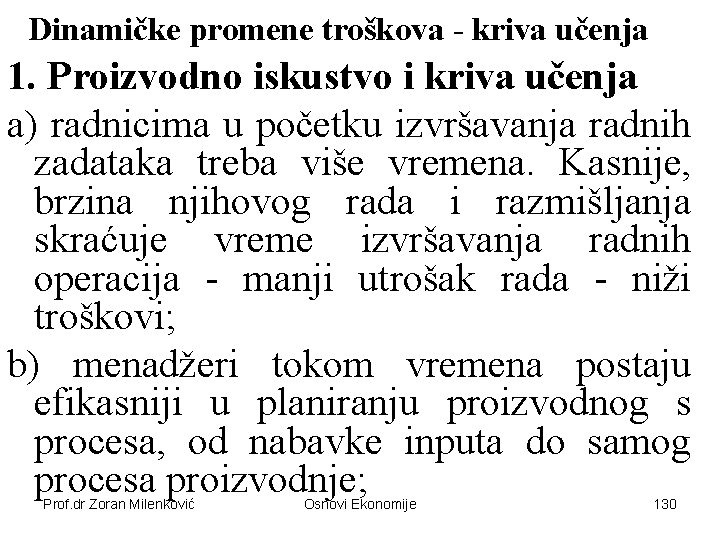 Dinamičke promene troškova - kriva učenja

1. Proizvodno iskustvo i kriva učenja

a) radnicima u početku izvršavanja radnih zadataka treba više vremena. Kasnije, brzina njihovog rada i razmišljanja skraćuje vreme izvršavanja radnih operacija - manji utrošak rada - niži troškovi;

b) menadžeri tokom vremena postaju efikasniji u planiranju proizvodnog s procesa, od nabavke inputa do samog procesa proizvodnje;

Prof.dr Zoran Milenković Osnovi Ekonomije 130